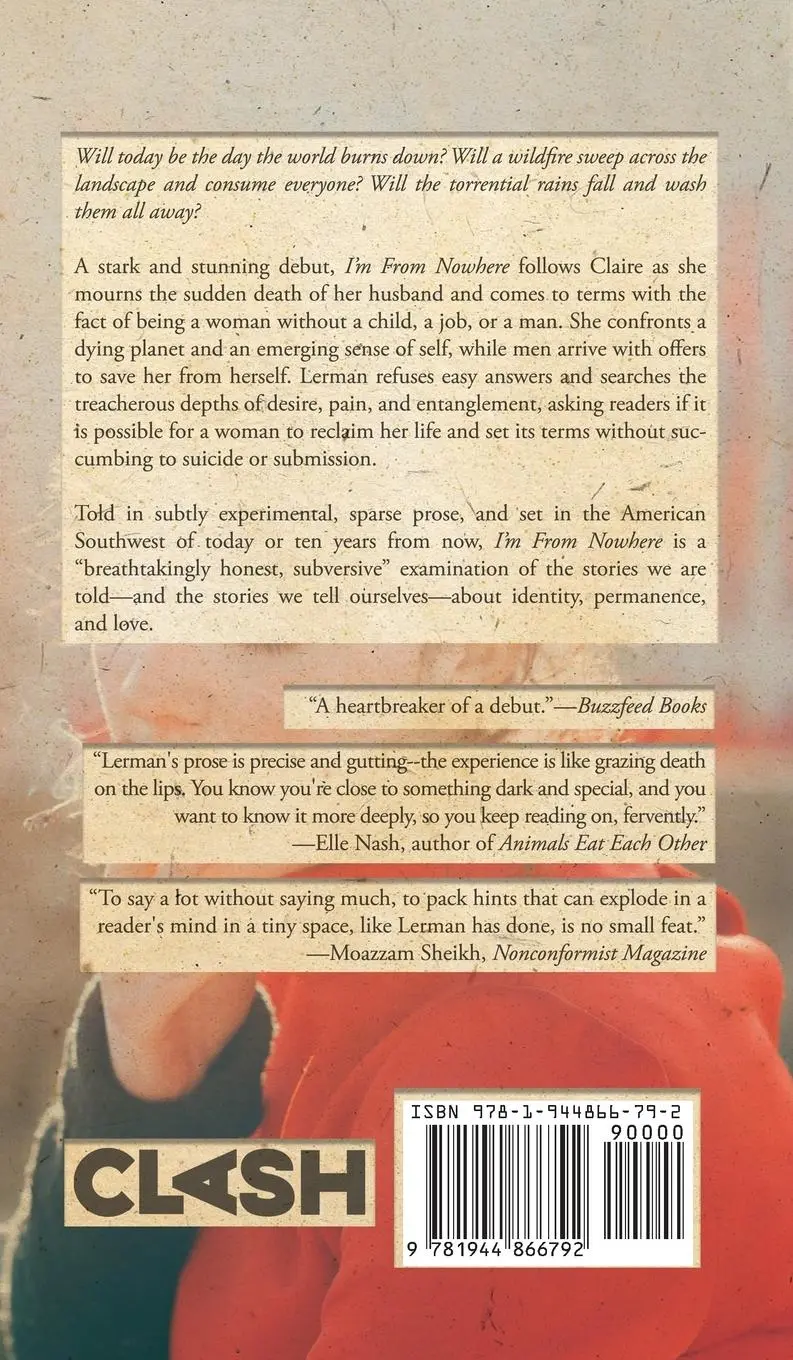 Will today be the day the world burns down? Will a wildfire sweep across the landscape and consume everyone? Will the torrential rains fall and wash them all away?

A stark and stunning debut, I'm From Nowhere follows Claire as she mourns the sudden death of her husband and comes to terms with the fact of being a woman without a child, a job, or a man. She confronts a dying planet and an emerging sense of self, while men arrive with offers to save her from herself. Lerman refuses easy answers and searches the treacherous depths of desire, pain, and entanglement, asking readers if it is possible for a woman to reclaim her life and set its terms without succumbing to suicide or submission.

Told in subtly experimental, sparse prose, and set in the American Southwest of today or ten years from now, I'm From Nowhere is a "breathtakingly honest, subversive" examination of the stories we are told—and the stories we tell ourselves—about identity, permanence, and love.

"A heartbreaker of a debut."—Buzzfeed Books

"Lerman's prose is precise and gutting--the experience is like grazing death on the lips. You know you're close to something dark and special, and you want to know it more deeply, so you keep reading on, fervently."
—Elle Nash, author of Animals Eat Each Other

"To say a lot without saying much, to pack hints that can explode in a reader's mind in a tiny space, like Lerman has done, is no small feat."
—Moazzam Sheikh, Nonconformist Magazine

CLASH

ISBN 978-1-944866-79-2
90000
9 781944 866792